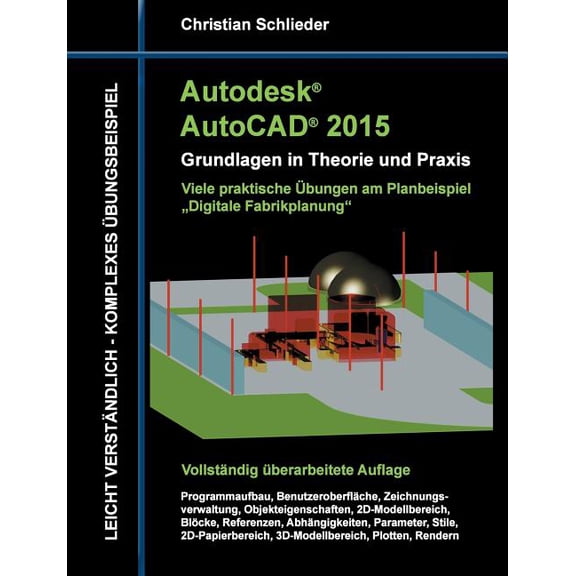 LEICHT VERSTÄNDLICH - KOMPLEXES ÜBUNGSBEISPIEL

Christian Schlieder

Autodesk®
AutoCAD® 2015

Grundlagen in Theorie und Praxis

Viele praktische Übungen am Planbeispiel „Digitale Fabrikplanung“

Vollständig überarbeitete Auflage

Programmaufbau, Benutzeroberfläche, Zeichnungsverwaltung, Objekteigenschaften, 2D-Modellbereich, Blöcke, Referenzen, Abhängigkeiten, Parameter, Stile, 2D-Papierbereich, 3D-Modellbereich, Plotten, Rendern